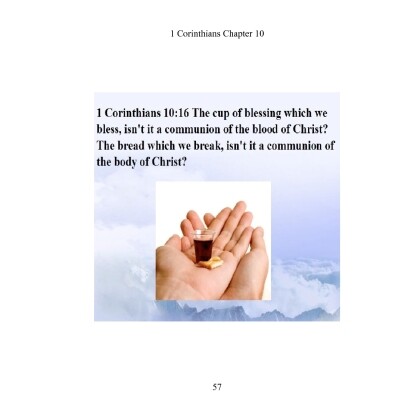 1 Corinthians Chapter 10

1 Corinthians 10:16 The cup of blessing which we bless, isn't it a communion of the blood of Christ? The bread which we break, isn't it a communion of the body of Christ?

57